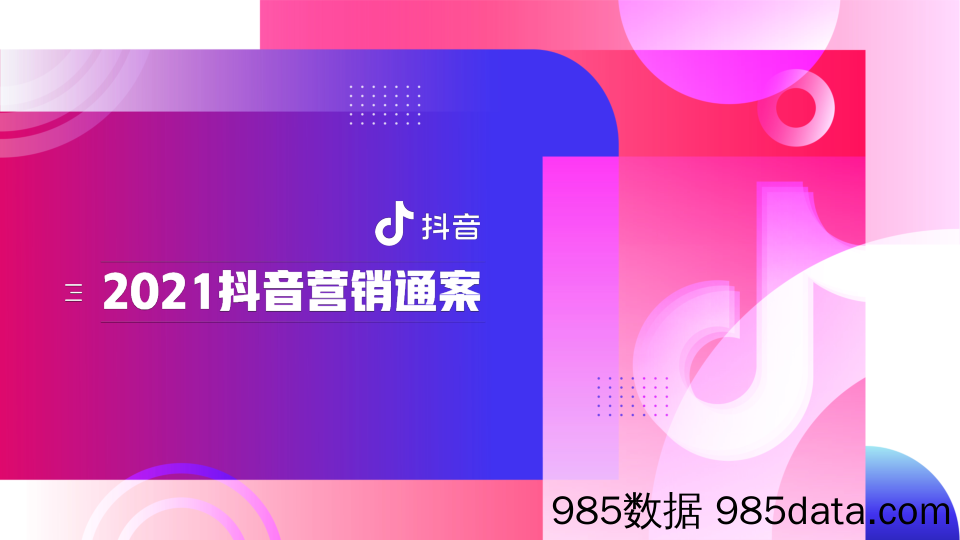 抖音

2021抖音营销通案

985数据 985data.com